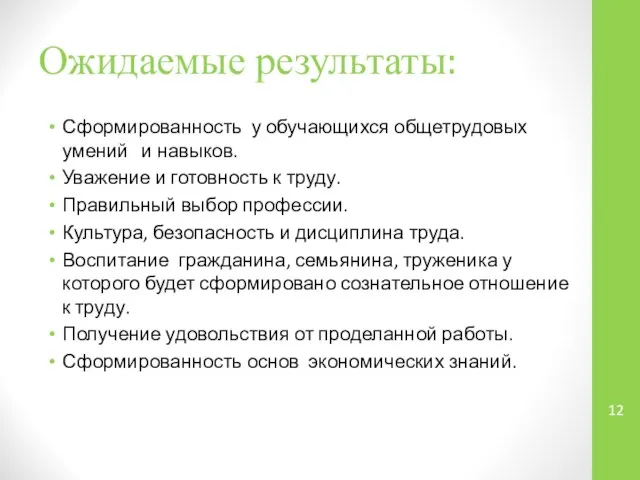 Ожидаемые результаты:

• Сформированность у обучающихся общетрудовых умений и навыков.
• Уважение и готовность к труду.
• Правильный выбор профессии.
• Культура, безопасность и дисциплина труда.
• Воспитание гражданина, семьянина, труженика у которого будет сформировано сознательное отношение к труду.
• Получение удовольствия от проделанной работы.
• Сформированность основ экономических знаний.

12